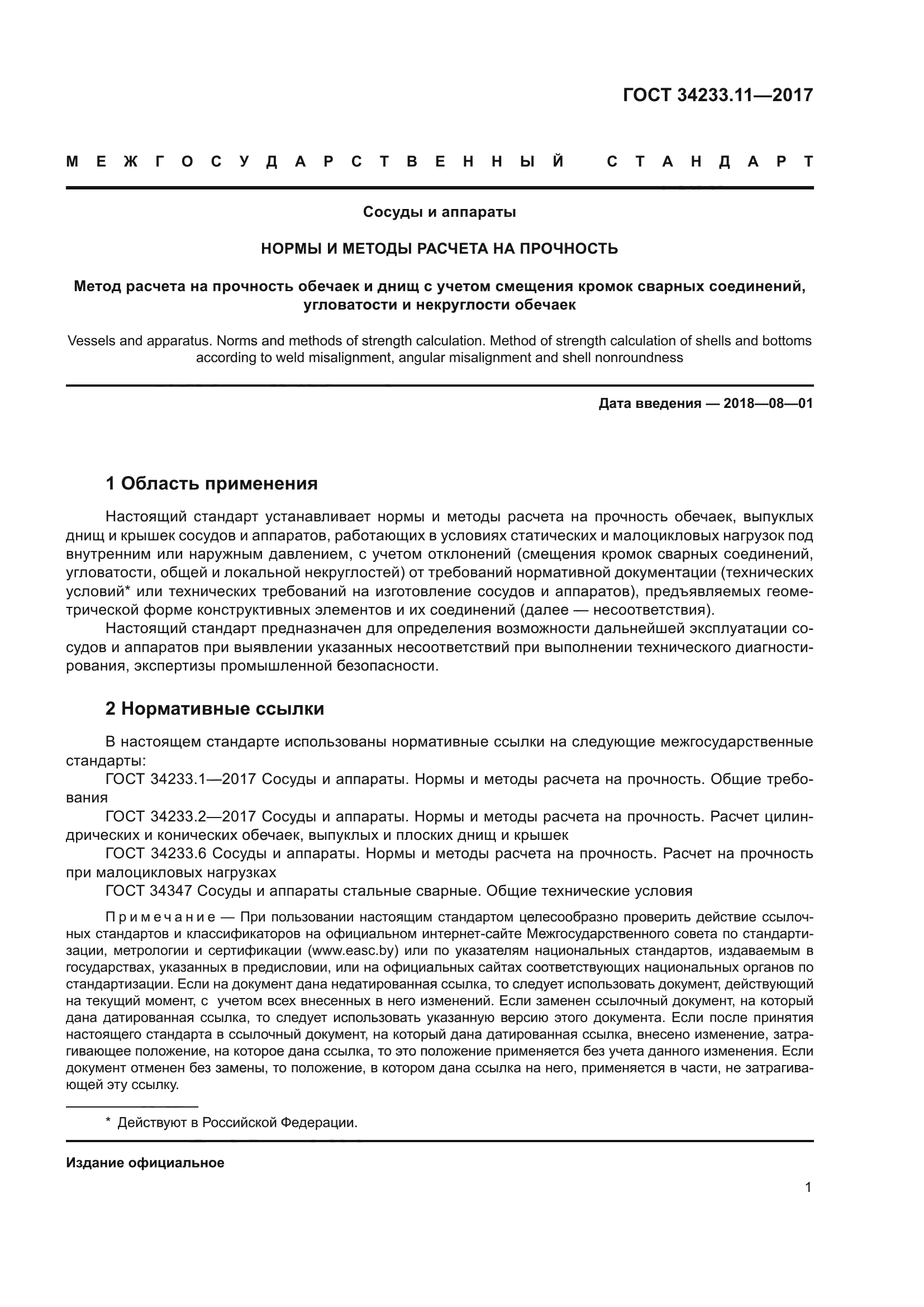 ГОСТ 34233.11—2017

МЕЖГОСУДАРСТВЕННЫЙ СТАНДАРТ

Сосуды и аппараты

НОРМЫ И МЕТОДЫ РАСЧЕТА НА ПРОЧНОСТЬ

Метод расчета на прочность обечаек и днищ с учетом смещения кромок сварных соединений, угловатости и некруглости обечаек

Vessels and apparatus. Norms and methods of strength calculation. Method of strength calculation of shells and bottoms according to weld misalignment, angular misalignment and shell nonroundness

Дата введения — 2018—08—01

1 Область применения

Настоящий стандарт устанавливает нормы и методы расчета на прочность обечаек, выпуклых днищ и крышек сосудов и аппаратов, работающих в условиях статических и малоцикловых нагрузок под внутренним или наружным давлением, с учетом отклонений (смещения кромок сварных соединений, угловатости, общей и локальной некруглостей) от требований нормативной документации (технических условий* или технических требований на изготовление сосудов и аппаратов), предъявляемых геометрической форме конструктивных элементов и их соединений (далее — несоответствия).

Настоящий стандарт предназначен для определения возможности дальнейшей эксплуатации сосудов и аппаратов при выявлении указанных несоответствий при выполнении технического диагностирования, экспертизы промышленной безопасности.

2 Нормативные ссылки

В настоящем стандарте использованы нормативные ссылки на следующие межгосударственные стандарты:

ГОСТ 34233.1—2017 Сосуды и аппараты. Нормы и методы расчета на прочность. Общие требования

ГОСТ 34233.2—2017 Сосуды и аппараты. Нормы и методы расчета на прочность. Расчет цилиндрических и конических обечаек, выпуклых и плоских днищ и крышек

ГОСТ 34233.6 Сосуды и аппараты. Нормы и методы расчета на прочность. Расчет на прочность при малоцикловых нагрузках

ГОСТ 34347 Сосуды и аппараты стальные сварные. Общие технические условия

Примечание — При пользовании настоящим стандартом целесообразно проверить действие ссылочных стандартов и классификаторов на официальном интернет-сайте Межгосударственного совета по стандартизации, метрологии и сертификации (www.easc.by) или по указателям национальных стандартов, издаваемым в государствах, указанных в предисловии, или на официальных сайтах соответствующих национальных органов по стандартизации. Если на документ дана недатированная ссылка, то следует использовать документ, действующий на текущий момент, с учетом всех внесенных в него изменений. Если заменен ссылочный документ, на который дана датированная ссылка, то следует использовать указанную версию этого документа. Если после принятия настоящего стандарта в ссылочный документ, на который дана датированная ссылка, внесено изменение, затрагивающее положение, на которое дана ссылка, то это положение применяется без учета данного изменения. Если документ отменен без замены, то положение, в котором дана ссылка на него, применяется в части, не затрагивающей эту ссылку.

* Действуют в Российской Федерации.

Издание официальное

1